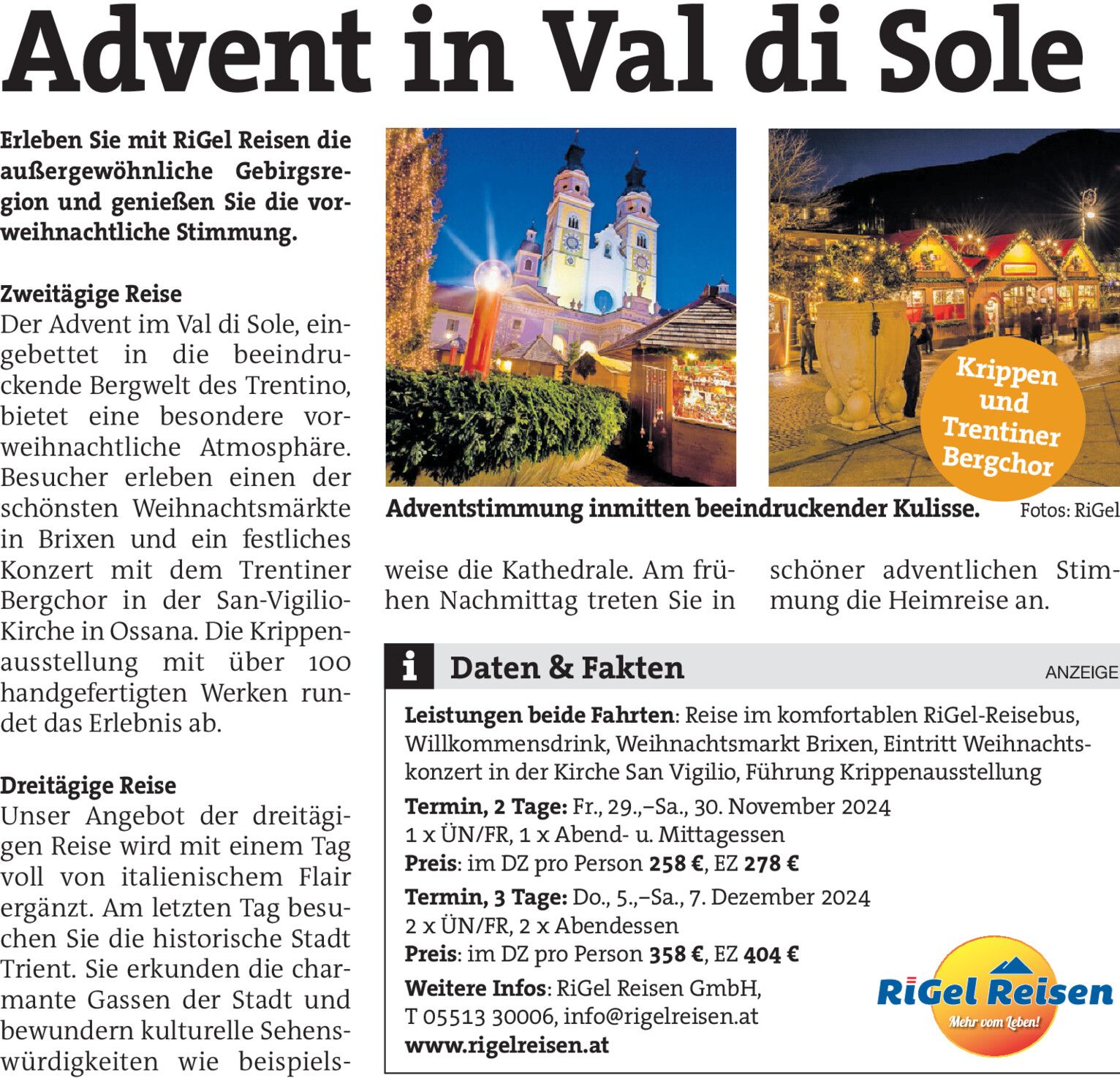 Advent in Val di Sole

Erleben Sie mit RiGel Reisen die außergewöhnliche Gebirgsregion und genießen Sie die vorweihnachtliche Stimmung.

Zweitägige Reise
Der Advent im Val di Sole, eingebettet in die beeindruckende Bergwelt des Trentino, bietet eine besondere vorweihnachtliche Atmosphäre. Besucher erleben einen der schönsten Weihnachtsmärkte in Brixen und ein festliches Konzert mit dem Trentiner Bergchor in der San-Vigilio-Kirche in Ossana. Die Krippenausstellung mit über 100 handgefertigten Werken rundet das Erlebnis ab.

Dreitägige Reise
Unser Angebot der dreitägigen Reise wird mit einem Tag voll von italienischem Flair ergänzt. Am letzten Tag besuchen Sie die historische Stadt Trient. Sie erkunden die charmante Gassen der Stadt und bewundern kulturelle Sehenswürdigkeiten wie beispielsweise die Kathedrale. Am frühen Nachmittag treten Sie in schöner adventlichen Stimmung die Heimreise an.

Krippen und Trentiner Bergchor

Adventstimmung inmitten beeindruckender Kulisse. Fotos: RiGel

i Daten & Fakten ANZEIGE

Leistungen beide Fahrten: Reise im komfortablen RiGel-Reisebus, Willkommensdrink, Weihnachtsmarkt Brixen, Eintritt Weihnachtskonzert in der Kirche San Vigilio, Führung Krippenausstellung
Termin, 2 Tage: Fr., 29.,–Sa., 30. November 2024
1 x ÜN/FR, 1 x Abend- u. Mittagessen
Preis: im DZ pro Person 258 €, EZ 278 €
Termin, 3 Tage: Do., 5.,–Sa., 7. Dezember 2024
2 x ÜN/FR, 2 x Abendessen
Preis: im DZ pro Person 358 €, EZ 404 €
Weitere Infos: RiGel Reisen GmbH,
T 05513 30006, info@rigelreisen.at
www.rigelreisen.at

RiGel Reisen
Mehr vom Leben!